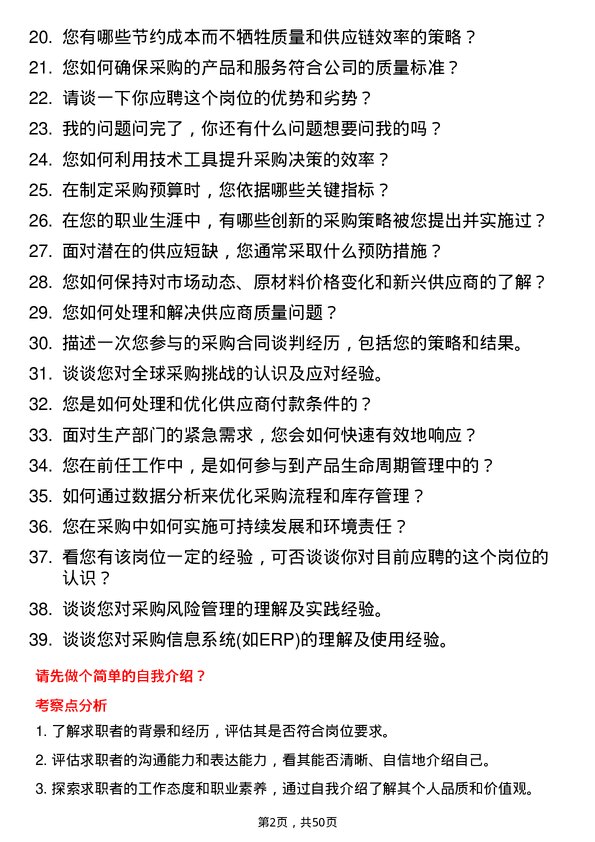 20. 您有哪些节约成本而不牺牲质量和供应链效率的策略？

21. 您如何确保采购的产品和服务符合公司的质量标准？

22. 请谈一下你应聘这个岗位的优势和劣势？

23. 我的问题问完了，你还有什么问题想要问我的吗？

24. 您如何利用技术工具提升采购决策的效率？

25. 在制定采购预算时，您依据哪些关键指标？

26. 在您的职业生涯中，有哪些创新的采购策略被您提出并实施过？

27. 面对潜在的供应短缺，您通常采取什么预防措施？

28. 您如何保持对市场动态、原材料价格变化和新兴供应商的了解？

29. 您如何处理和解决供应商质量问题？

30. 描述一次您参与的采购合同谈判经历，包括您的策略和结果。

31. 谈谈您对全球采购挑战的认识及应对经验。

32. 您是如何处理和优化供应商付款条件的？

33. 面对生产部门的紧急需求，您会如何快速有效地响应？

34. 您在前任工作中，是如何参与到产品生命周期管理中的？

35. 如何通过数据分析来优化采购流程和库存管理？

36. 您在采购中如何实施可持续发展和环境责任？

37. 看您有该岗位一定的经验，可否谈谈你对目前应聘的这个岗位的认识？

38. 谈谈您对采购风险管理的理解及实践经验。

39. 谈谈您对采购信息系统(如ERP)的理解及使用经验。

请先做个简单的自我介绍？

考察点分析

1. 了解求职者的背景和经历，评估其是否符合岗位要求。

2. 评估求职者的沟通能力和表达能力，看其能否清晰、自信地介绍自己。

3. 探索求职者的工作态度和职业素养，通过自我介绍了解其个人品质和价值观。

第2页，共50页